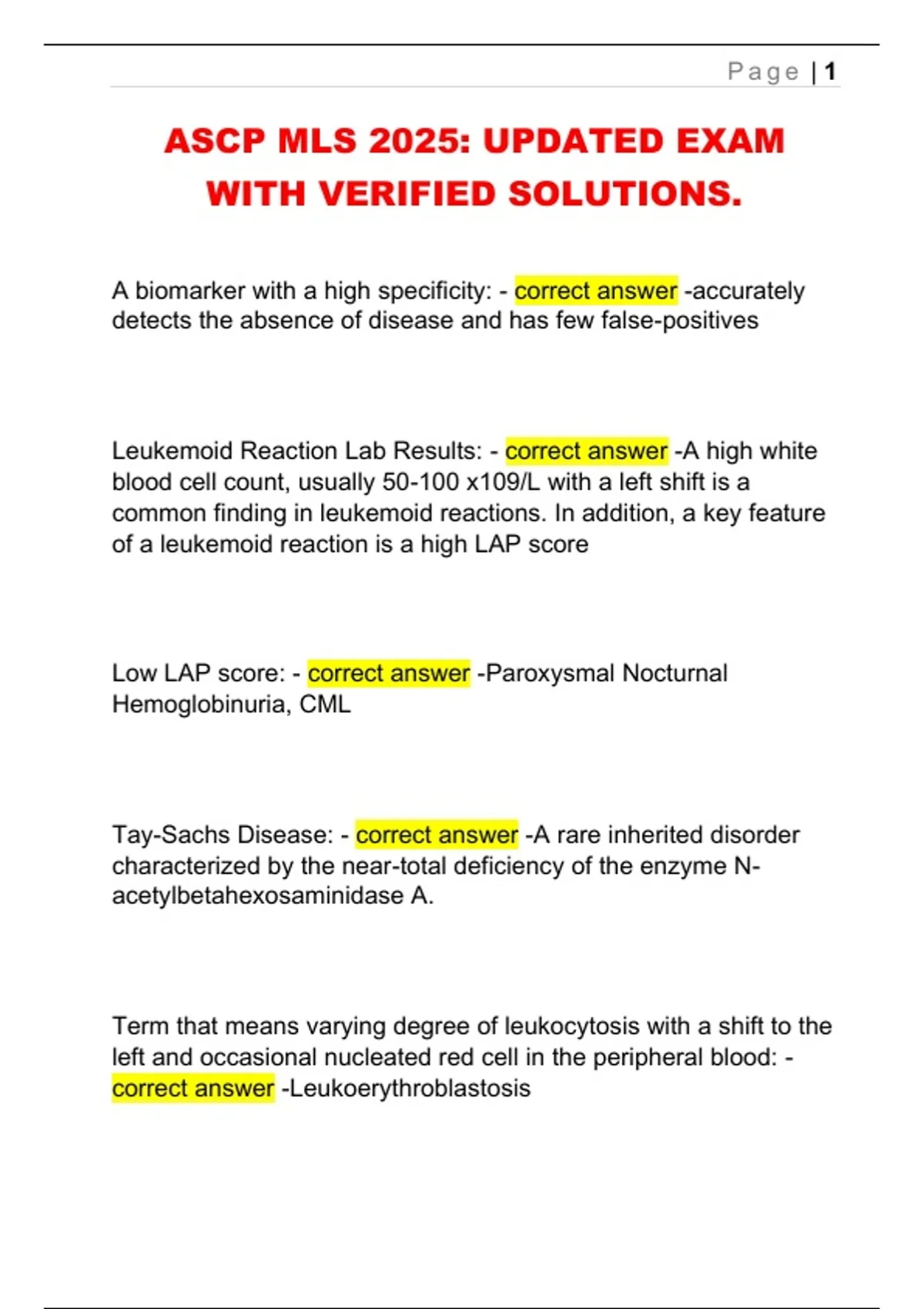 Page | 1

ASCP MLS 2025: UPDATED EXAM WITH VERIFIED SOLUTIONS.

A biomarker with a high specificity: - correct answer -accurately detects the absence of disease and has few false-positives

Leukemoid Reaction Lab Results: - correct answer -A high white blood cell count, usually 50-100 x109/L with a left shift is a common finding in leukemoid reactions. In addition, a key feature of a leukemoid reaction is a high LAP score

Low LAP score: - correct answer -Paroxysmal Nocturnal Hemoglobinuria, CML

Tay-Sachs Disease: - correct answer -A rare inherited disorder characterized by the near-total deficiency of the enzyme N-acetylbetahexosaminidase A.

Term that means varying degree of leukocytosis with a shift to the left and occasional nucleated red cell in the peripheral blood: - correct answer -Leukoerythroblastosis